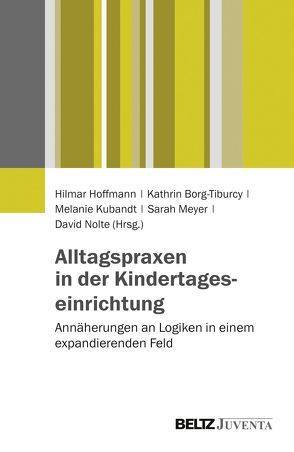 Hilmar Hoffmann | Kathrin Borg-Tiburcy | Melanie Kubandt | Sarah Meyer | David Nolte (Hrsg.)

Alltagspraxen in der Kindertageseinrichtung

Annäherungen an Logiken in einem expandierenden Feld

BELTZ JUVENTA